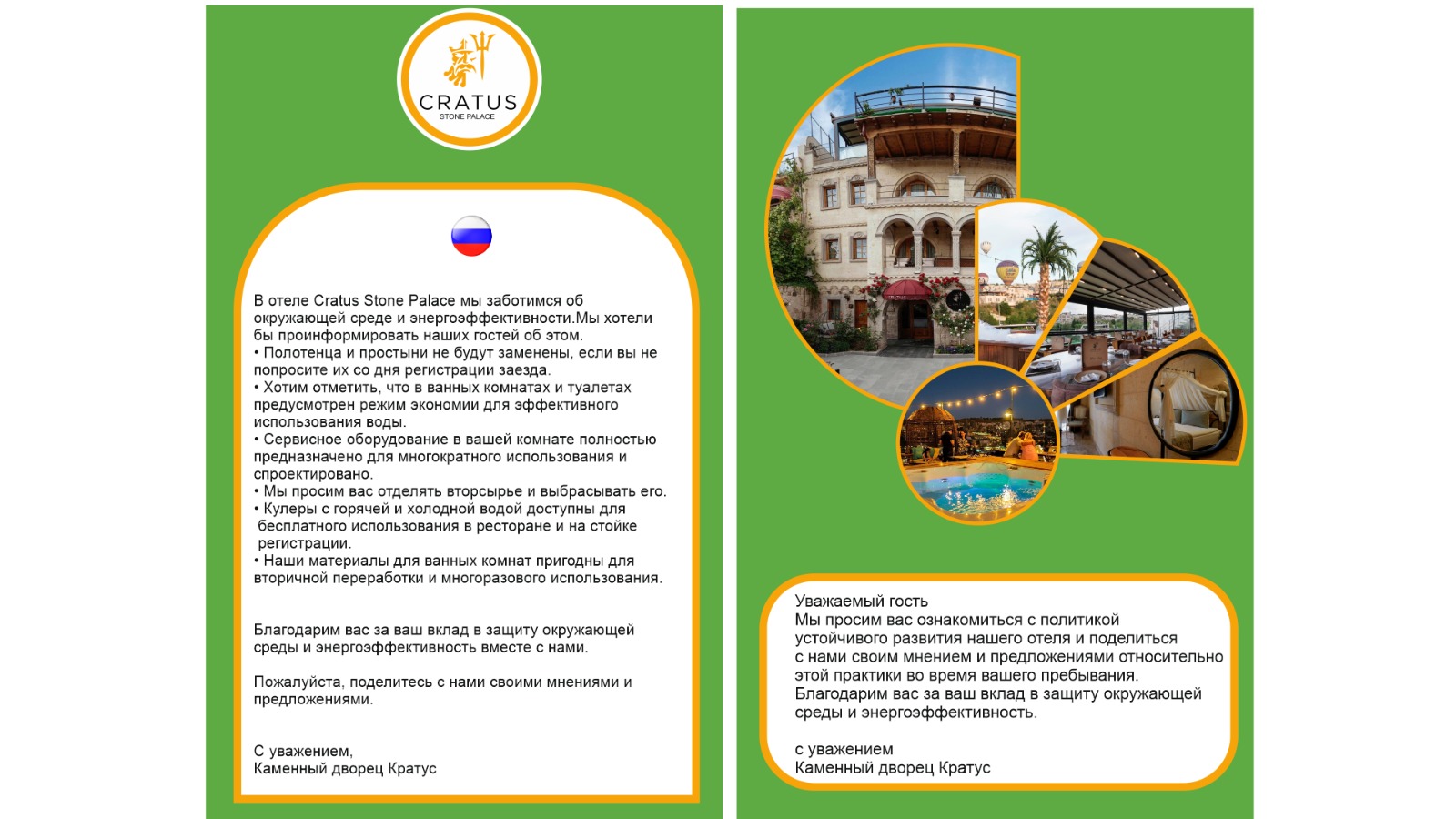 CRATUS
STONE PALACE

В отеле Cratus Stone Palace мы заботимся об окружающей среде и энергоэффективности.Мы хотели бы проинформировать наших гостей об этом.
• Полотенца и простыни не будут заменены, если вы не попросите их со дня регистрации заезда.
• Хотим отметить, что в ванных комнатах и туалетах предусмотрен режим экономии для эффективного использования воды.
• Сервисное оборудование в вашей комнате полностью предназначено для многократного использования и спроектировано.
• Мы просим вас отделять вторсырье и выбрасывать его.
• Кулеры с горячей и холодной водой доступны для бесплатного использования в ресторане и на стойке регистрации.
• Наши материалы для ванных комнат пригодны для вторичной переработки и многоразового использования.

Благодарим вас за ваш вклад в защиту окружающей среды и энергоэффективность вместе с нами.

Пожалуйста, поделитесь с нами своими мнениями и предложениями.

С уважением,
Каменный дворец Кратус

Уважаемый гость
Мы просим вас ознакомиться с политикой устойчивого развития нашего отеля и поделиться с нами своим мнением и предложениями относительно этой практики во время вашего пребывания.
Благодарим вас за ваш вклад в защиту окружающей среды и энергоэффективность.

с уважением
Каменный дворец Кратус